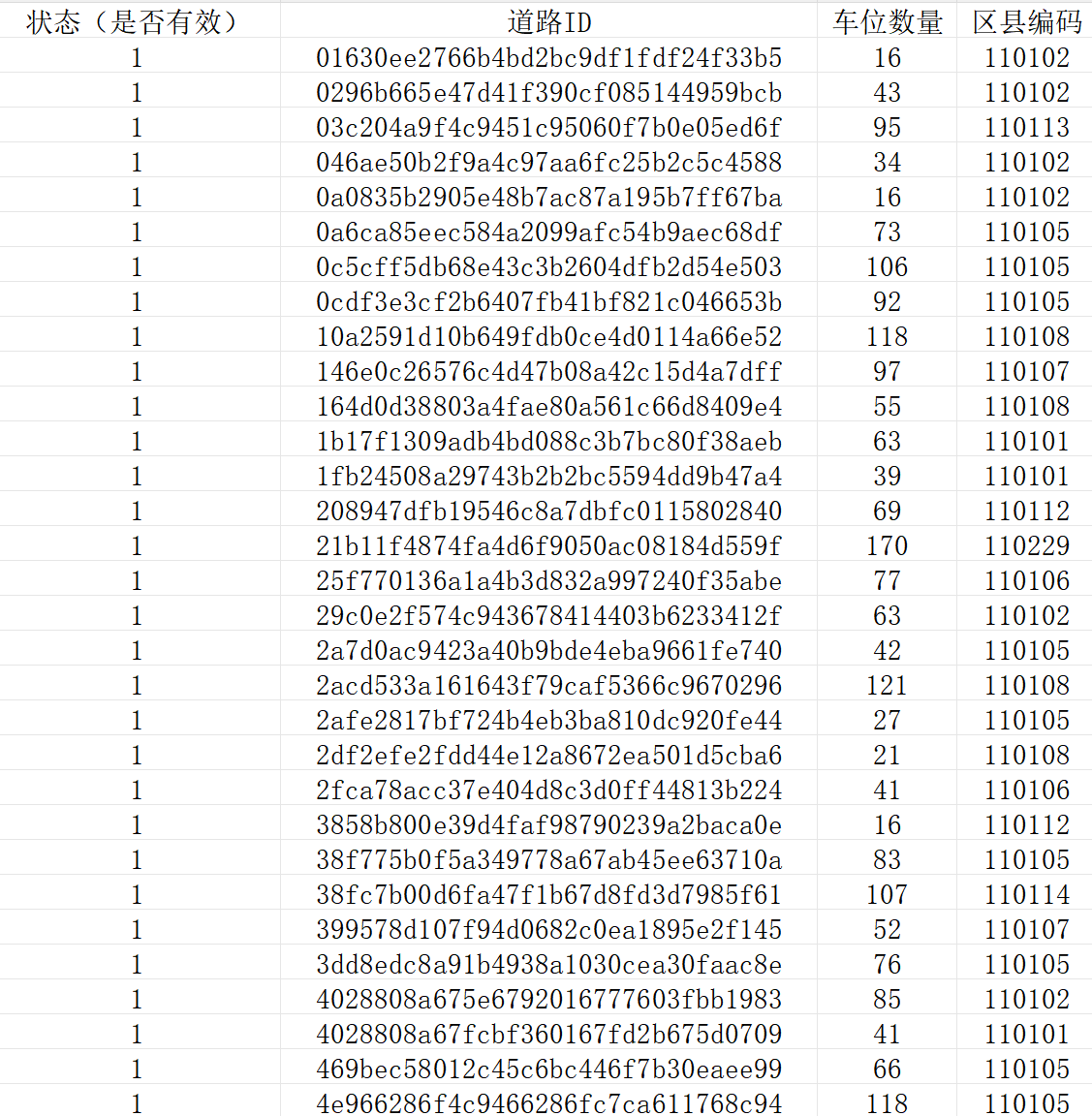 | 状态（是否有效） | 道路ID | 车位数量 | 区县编码 |
|---|---|---|---|
| 1 | 01630ee2766b4bd2bc9df1fdf24f33b5 | 16 | 110102 |
| 1 | 0296b665e47d41f390cf085144959bcb | 43 | 110102 |
| 1 | 03c204a9f4c9451c95060f7b0e05ed6f | 95 | 110113 |
| 1 | 046ae50b2f9a4c97aa6fc25b2c5c4588 | 34 | 110102 |
| 1 | 0a0835b2905e48b7ac87a195b7ff67ba | 16 | 110102 |
| 1 | 0a6ca85eec584a2099afc54b9aec68df | 73 | 110105 |
| 1 | 0c5cff5db68e43c3b2604dfb2d54e503 | 106 | 110105 |
| 1 | 0cdf3e3cf2b6407fb41bf821c046653b | 92 | 110105 |
| 1 | 10a2591d10b649fdb0ce4d0114a66e52 | 118 | 110108 |
| 1 | 146e0c26576c4d47b08a42c15d4a7dff | 97 | 110107 |
| 1 | 164d0d38803a4fae80a561c66d8409e4 | 55 | 110108 |
| 1 | 1b17f1309adb4bd088c3b7bc80f38aeb | 63 | 110101 |
| 1 | 1fb24508a29743b2b2bc5594dd9b47a4 | 39 | 110101 |
| 1 | 208947dfb19546c8a7dbfc0115802840 | 69 | 110112 |
| 1 | 21b11f4874fa4d6f9050ac08184d559f | 170 | 110229 |
| 1 | 25f770136a1a4b3d832a997240f35abe | 77 | 110106 |
| 1 | 29c0e2f574c943678414403b6233412f | 63 | 110102 |
| 1 | 2a7d0ac9423a40b9bde4eba9661fe740 | 42 | 110105 |
| 1 | 2acd533a161643f79caf5366c9670296 | 121 | 110108 |
| 1 | 2afe2817bf724b4eb3ba810dc920fe44 | 27 | 110105 |
| 1 | 2df2efe2fdd44e12a8672ea501d5cba6 | 21 | 110108 |
| 1 | 2fca78acc37e404d8c3d0ff44813b224 | 41 | 110106 |
| 1 | 3858b800e39d4faf98790239a2baca0e | 16 | 110112 |
| 1 | 38f775b0f5a349778a67ab45ee63710a | 83 | 110105 |
| 1 | 38fc7b00d6fa47f1b67d8fd3d7985f61 | 107 | 110114 |
| 1 | 399578d107f94d0682c0ea1895e2f145 | 52 | 110107 |
| 1 | 3dd8edc8a91b4938a1030cea30faac8e | 76 | 110105 |
| 1 | 4028808a675e6792016777603fbb1983 | 85 | 110102 |
| 1 | 4028808a67fcbf360167fd2b675d0709 | 41 | 110101 |
| 1 | 469bec58012c45c6bc446f7b30eaee99 | 66 | 110105 |
| 1 | 4e966286f4c9466286fc7ca611768c94 | 118 | 110105 |